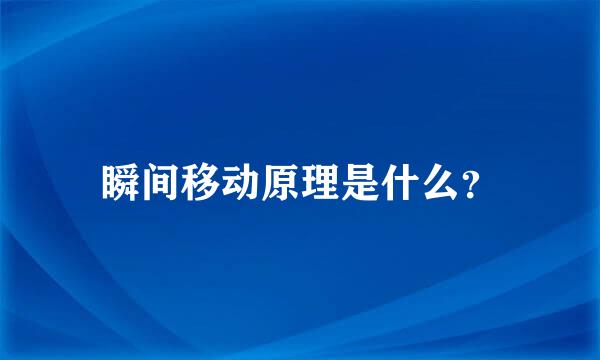 瞬间移动原理是什么?